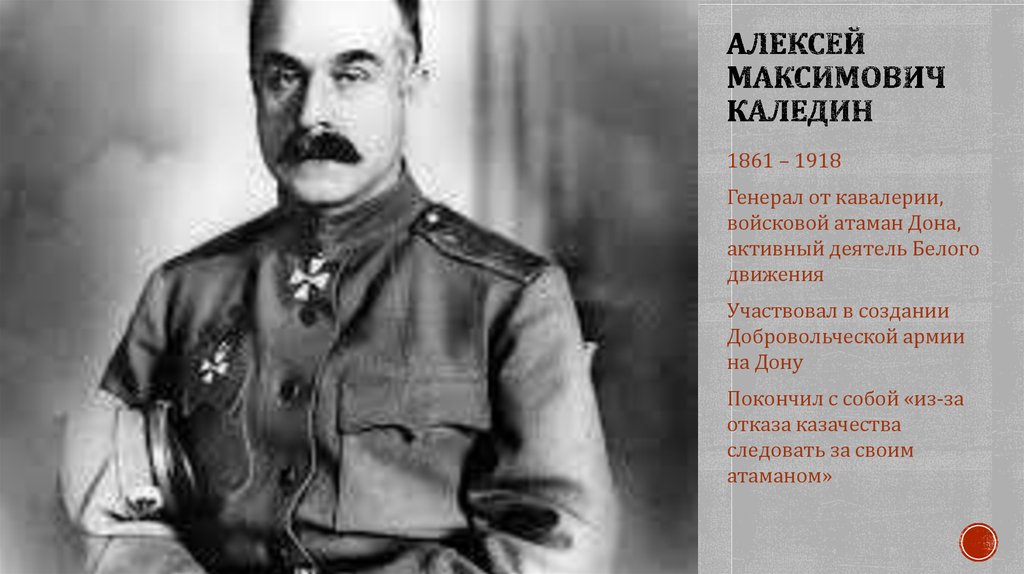 АЛЕКСЕЙ МАКСИМОВИЧ КАЛЕДИН

1861 – 1918

Генерал от кавалерии, войсковой атаман Дона, активный деятель Белого движения

Участвовал в создании Добровольческой армии на Дону

Покончил с собой «из-за отказа казачества следовать за своим атаманом»